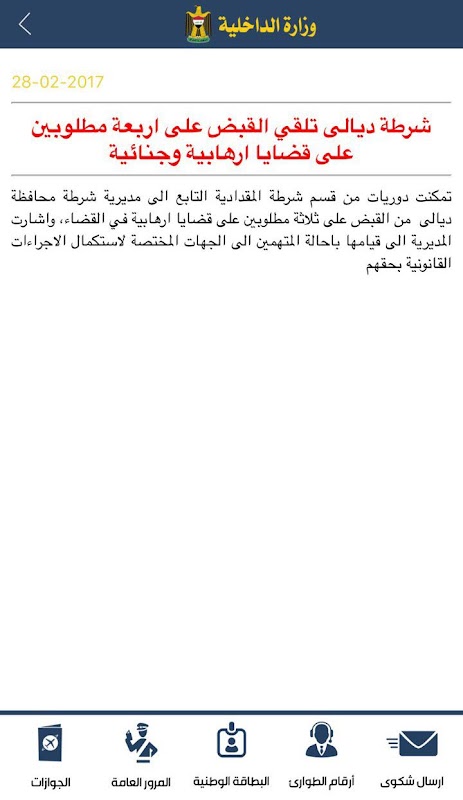 وزارة الداخلية

28-02-2017

شرطة ديالى تلقي القبض على اربعة مطلوبين على قضايا ارهابية وجنائية

تمكنت دوريات من قسم شرطة المقدادية التابع الى مديرية شرطة محافظة ديالى من القبض على ثلاثة مطلوبين على قضايا ارهابية في القضاء، واشارت المديرية الى قيامها باحالة المتهمين الى الجهات المختصة لاستكمال الاجراءات القانونية بحقهم

ارسال شكوى
أرقام الطوارئ
البطاقة الوطنية
المرور العامة
الجوازات